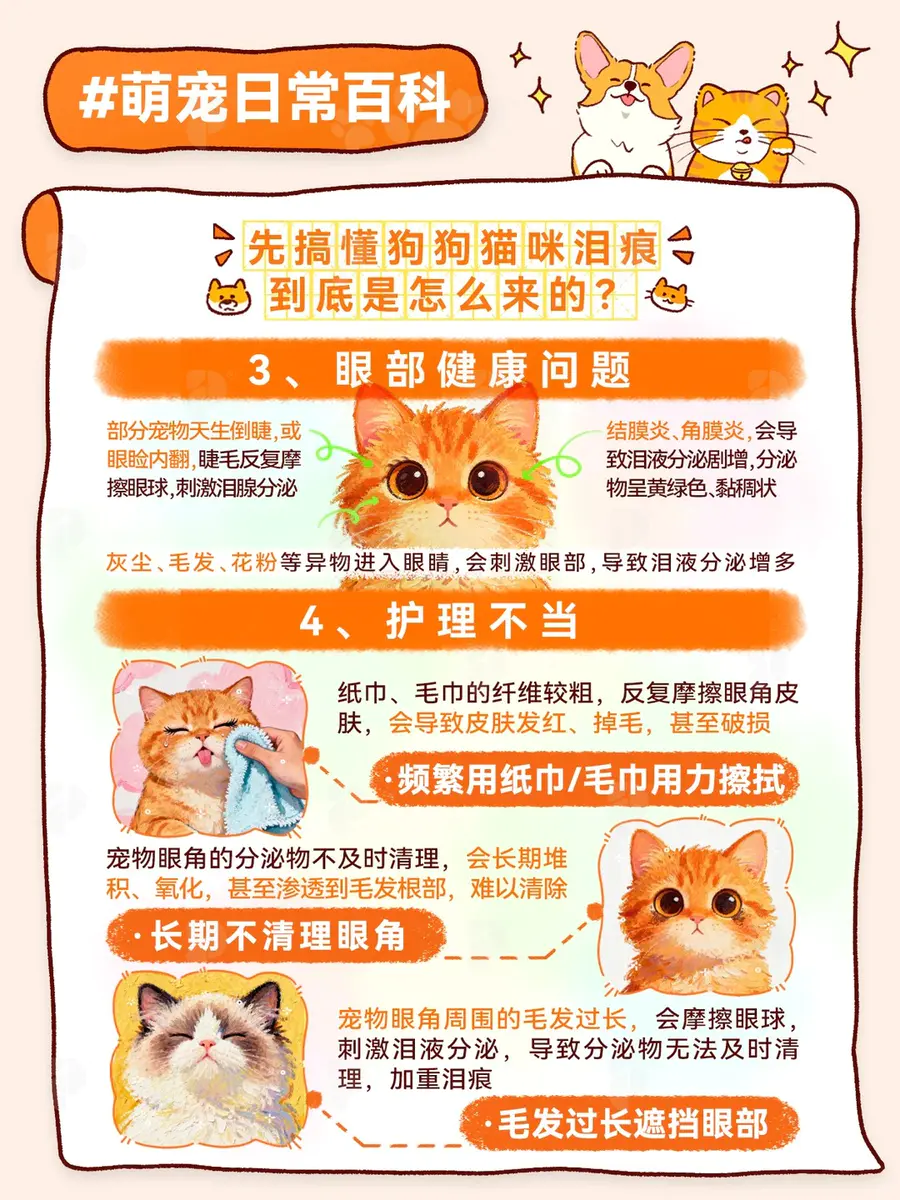 #萌宠日常百科

先搞懂狗狗猫咪泪痕
到底是怎么来的？

3、眼部健康问题

部分宠物天生倒睫，或眼睑内翻，睫毛反复摩擦眼球，刺激泪腺分泌

结膜炎、角膜炎，会导致泪液分泌剧增，分泌物呈黄绿色、黏稠状

灰尘、毛发、花粉等异物进入眼睛，会刺激眼部，导致泪液分泌增多

4、护理不当

纸巾、毛巾的纤维较粗，反复摩擦眼角皮肤，会导致皮肤发红、掉毛，甚至破损

·频繁用纸巾/毛巾用力擦拭

宠物眼角的分泌物不及时清理，会长期堆积、氧化，甚至渗透到毛发根部，难以清除

·长期不清理眼角

宠物眼角周围的毛发过长，会摩擦眼球，刺激泪液分泌，导致分泌物无法及时清理，加重泪痕

·毛发过长遮挡眼部